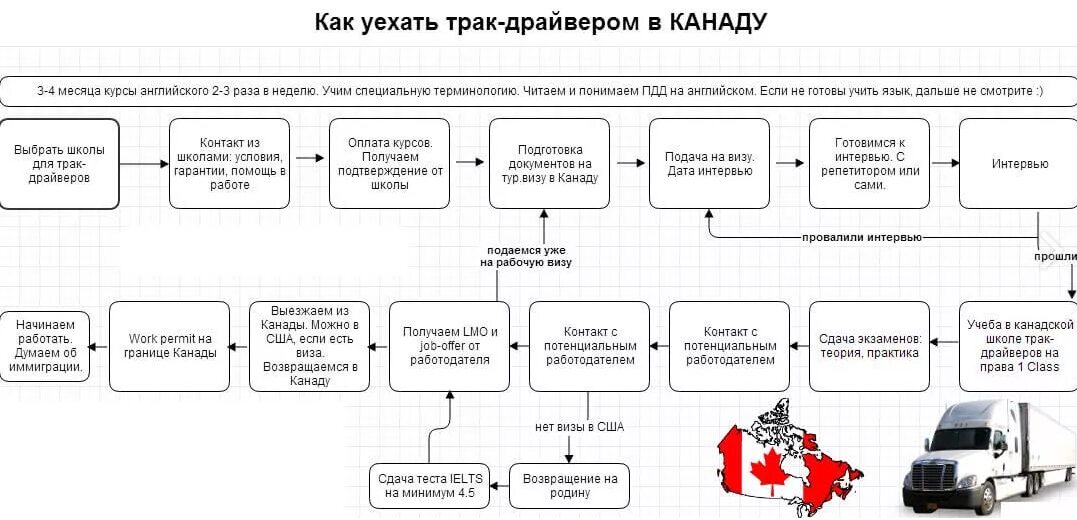 Как уехать трак-драйвером в КАНАДУ

3-4 месяца курсы английского 2-3 раза в неделю. Учим специальную терминологию. Читаем и понимаем ПДД на английском. Если не готовы учить язык, дальше не смотрите :)

Выбрать школы для трак-драйверов

Контакт из школами: условия, гарантии, помощь в работе

Оплата курсов. Получаем подтверждение от школы

Подготовка документов на тур.визу в Канаду

Подача на визу. Дата интервью

Готовимся к интервью. С репетитором или сами.

Интервью

провалили интервью

прошли

подаемся уже на рабочую визу

Учеба в канадской школе трак-драйверов на права 1 Class

Сдача экзаменов: теория, практика

Контакт с потенциальным работодателем

Контакт с потенциальным работодателем

Получаем LMO и job-offer от работодателя

Выезжаем из Канады. Можно в США, если есть виза. Возвращаемся в Канаду

Work permit на границе Канады

Начинаем работать. Думаем об иммиграции.

нет визы в США

Возвращение на родину

Сдача теста IELTS на минимум 4.5